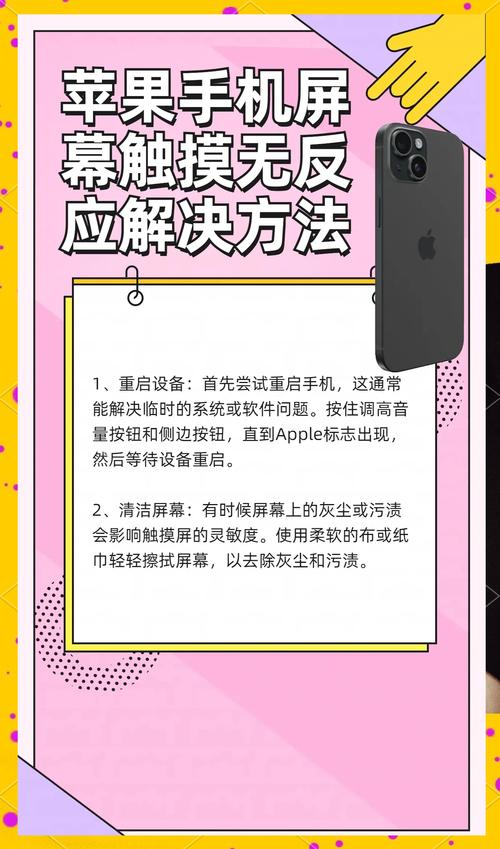 苹果手机屏幕触摸无反应解决方法

1、重启设备：首先尝试重启手机，这通常能解决临时的系统或软件问题。按住调高音量按钮和侧边按钮，直到Apple标志出现，然后等待设备重启。

2、清洁屏幕：有时候屏幕上的灰尘或污渍会影响触摸屏的灵敏度。使用柔软的布或纸巾轻轻擦拭屏幕，以去除灰尘和污渍。